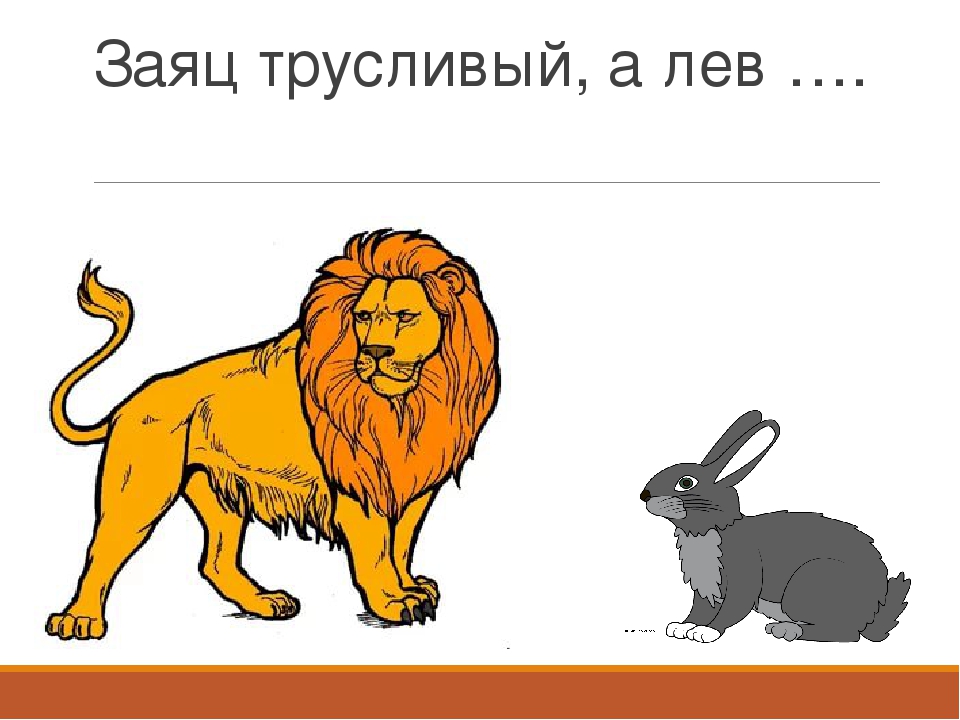 Заяц трусливый, а лев ….